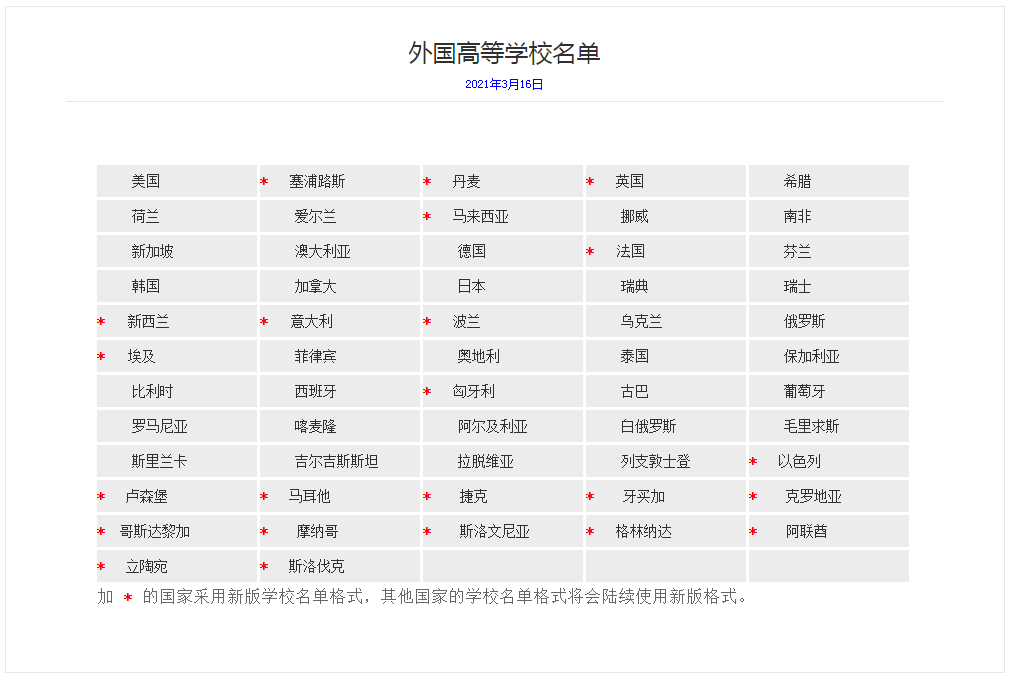 外国高等学校名单

2021年3月16日

| | | | | |
|---|---|---|---|---|
| 美国 | * 塞浦路斯 | * 丹麦 | * 英国 | 希腊 |
| 荷兰 | 爱尔兰 | * 马来西亚 | 挪威 | 南非 |
| 新加坡 | 澳大利亚 | 德国 | * 法国 | 芬兰 |
| 韩国 | 加拿大 | 日本 | 瑞典 | 瑞士 |
| * 新西兰 | * 意大利 | * 波兰 | 乌克兰 | 俄罗斯 |
| * 埃及 | 菲律宾 | 奥地利 | 泰国 | 保加利亚 |
| 比利时 | 西班牙 | * 匈牙利 | 古巴 | 葡萄牙 |
| 罗马尼亚 | 喀麦隆 | 阿尔及利亚 | 白俄罗斯 | 毛里求斯 |
| 斯里兰卡 | 吉尔吉斯斯坦 | 拉脱维亚 | 列支敦士登 | * 以色列 |
| * 卢森堡 | * 马耳他 | * 捷克 | * 牙买加 | * 克罗地亚 |
| * 哥斯达黎加 | * 摩纳哥 | * 斯洛文尼亚 | * 格林纳达 | * 阿联酋 |
| * 立陶宛 | * 斯洛伐克 | | | |

加 * 的国家采用新版学校名单格式，其他国家的学校名单格式将会陆续使用新版格式。